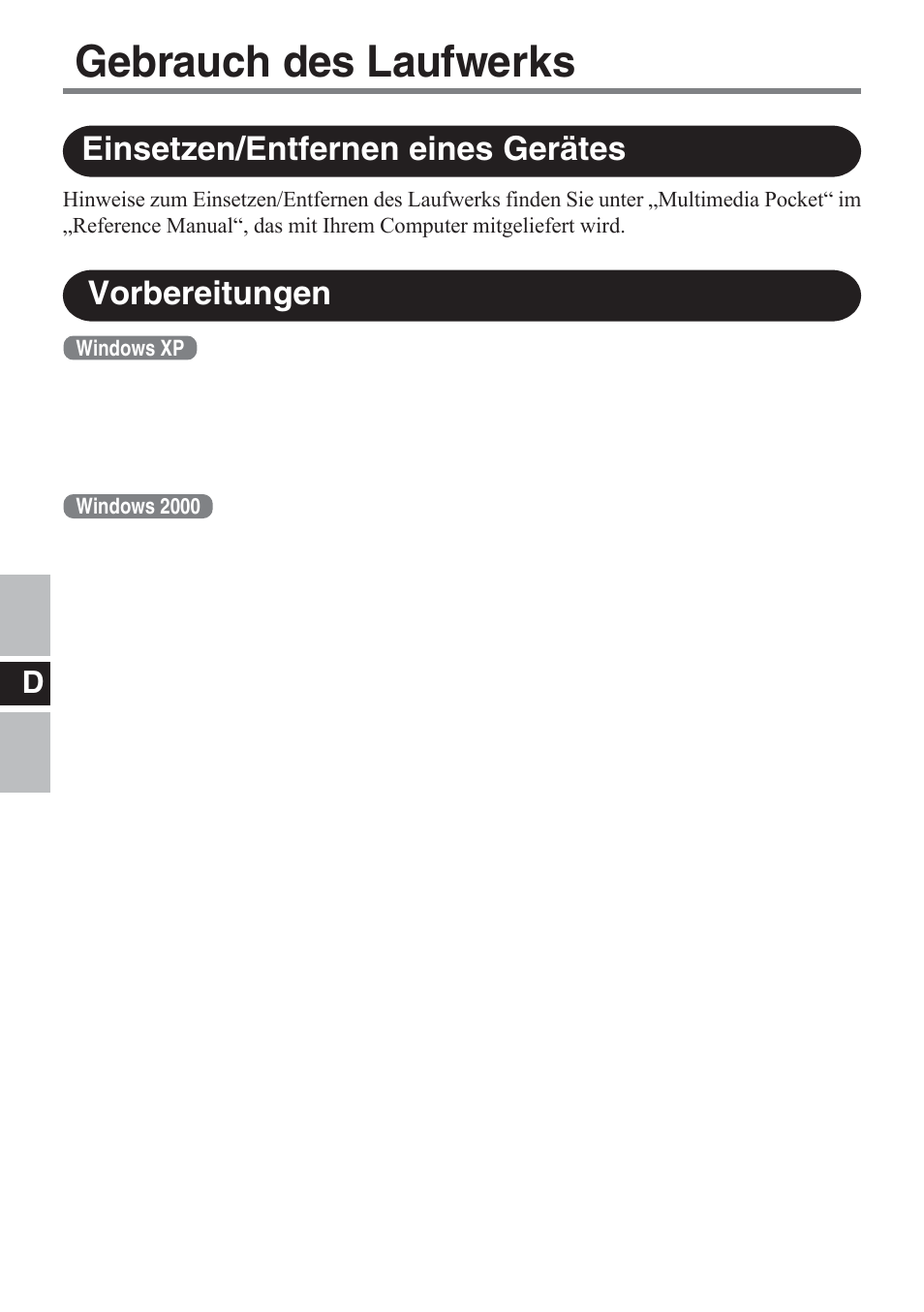 Gebrauch des Laufwerks

Einsetzen/Entfernen eines Gerätes

Hinweise zum Einsetzen/Entfernen des Laufwerks finden Sie unter „Multimedia Pocket“ im „Reference Manual“, das mit Ihrem Computer mitgeliefert wird.

Vorbereitungen

Windows XP

Windows 2000

D